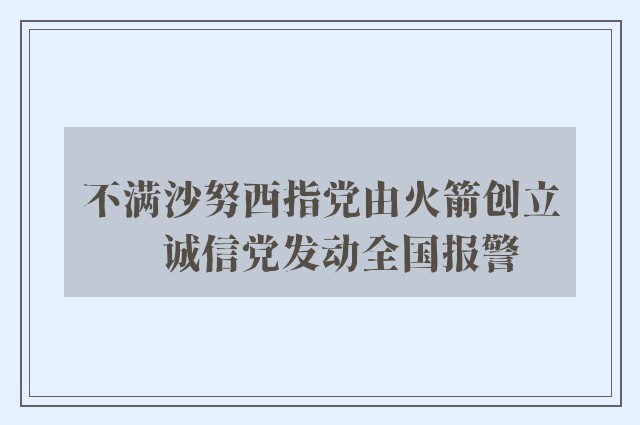 不满沙努西指党由火箭创立
诚信党发动全国报警